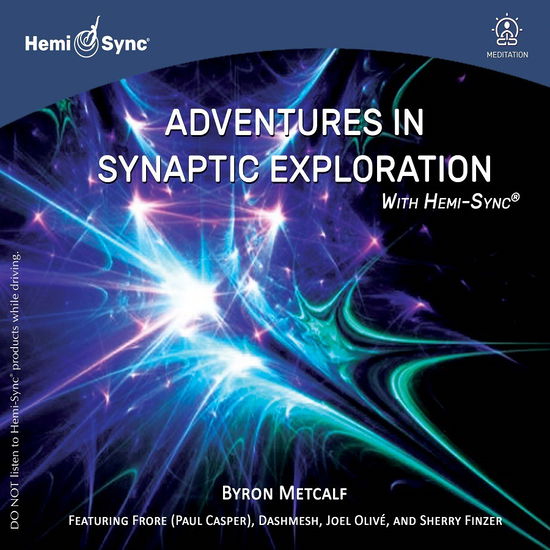 Hemi Sync®

MEDITATION

ADVENTURES IN SYNAPTIC EXPLORATION

WITH HEMI-SYNC®

DO NOT listen to Hemi-Sync® products while driving.

BYRON METCALF

FEATURING FRORE (PAUL CASPER), DASHMESH, JOEL OLIVÉ, AND SHERRY FINZER